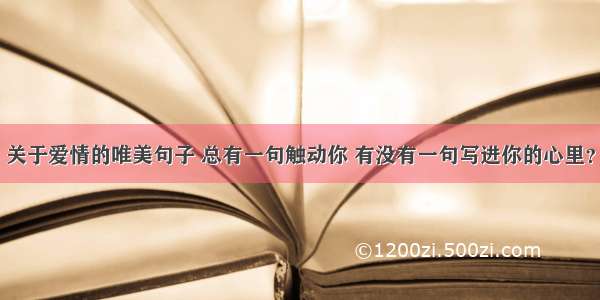 关于爱情的唯美句子 总有一句触动你 有没有一句写进你的心里？

©1200zi.500zi.com